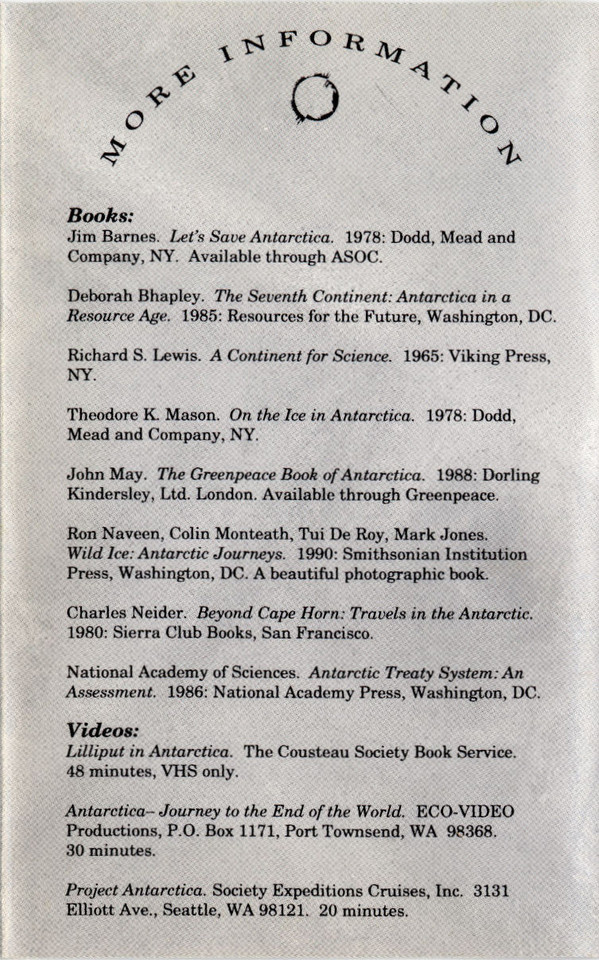 MORE INFORMATION

Books:
Jim Barnes. Let's Save Antarctica. 1978: Dodd, Mead and Company, NY. Available through ASOC.

Deborah Bhapley. The Seventh Continent: Antarctica in a Resource Age. 1985: Resources for the Future, Washington, DC.

Richard S. Lewis. A Continent for Science. 1965: Viking Press, NY.

Theodore K. Mason. On the Ice in Antarctica. 1978: Dodd, Mead and Company, NY.

John May. The Greenpeace Book of Antarctica. 1988: Dorling Kindersley, Ltd. London. Available through Greenpeace.

Ron Naveen, Colin Monteath, Tui De Roy, Mark Jones. Wild Ice: Antarctic Journeys. 1990: Smithsonian Institution Press, Washington, DC. A beautiful photographic book.

Charles Neider. Beyond Cape Horn: Travels in the Antarctic. 1980: Sierra Club Books, San Francisco.

National Academy of Sciences. Antarctic Treaty System: An Assessment. 1986: National Academy Press, Washington, DC.

Videos:
Lilliput in Antarctica. The Cousteau Society Book Service. 48 minutes, VHS only.

Antarctica– Journey to the End of the World. ECO-VIDEO Productions, P.O. Box 1171, Port Townsend, WA 98368. 30 minutes.

Project Antarctica. Society Expeditions Cruises, Inc. 3131 Elliott Ave., Seattle, WA 98121. 20 minutes.